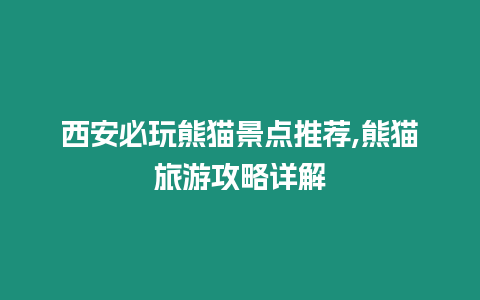 西安必玩熊猫景点推荐,熊猫旅游攻略详解